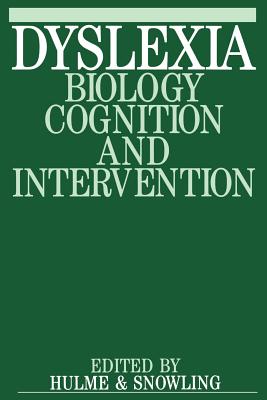 DYSLEXIA
BIOLOGY
COGNITION
AND
INTERVENTION

EDITED BY
HULME & SNOWLING